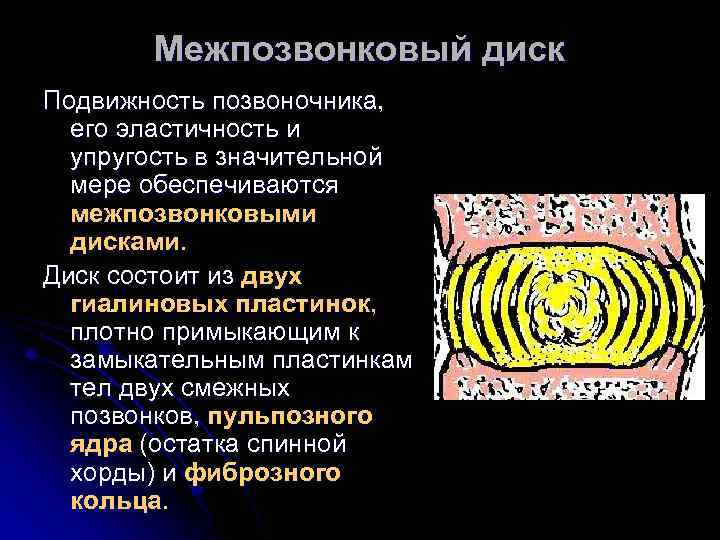 Межпозвонковый диск

Подвижность позвоночника, его эластичность и упругость в значительной мере обеспечиваются межпозвонковыми дисками.

Диск состоит из двух гиалиновых пластинок, плотно примыкающим к замыкательным пластинкам тел двух смежных позвонков, пульпозного ядра (остатка спинной хорды) и фиброзного кольца.